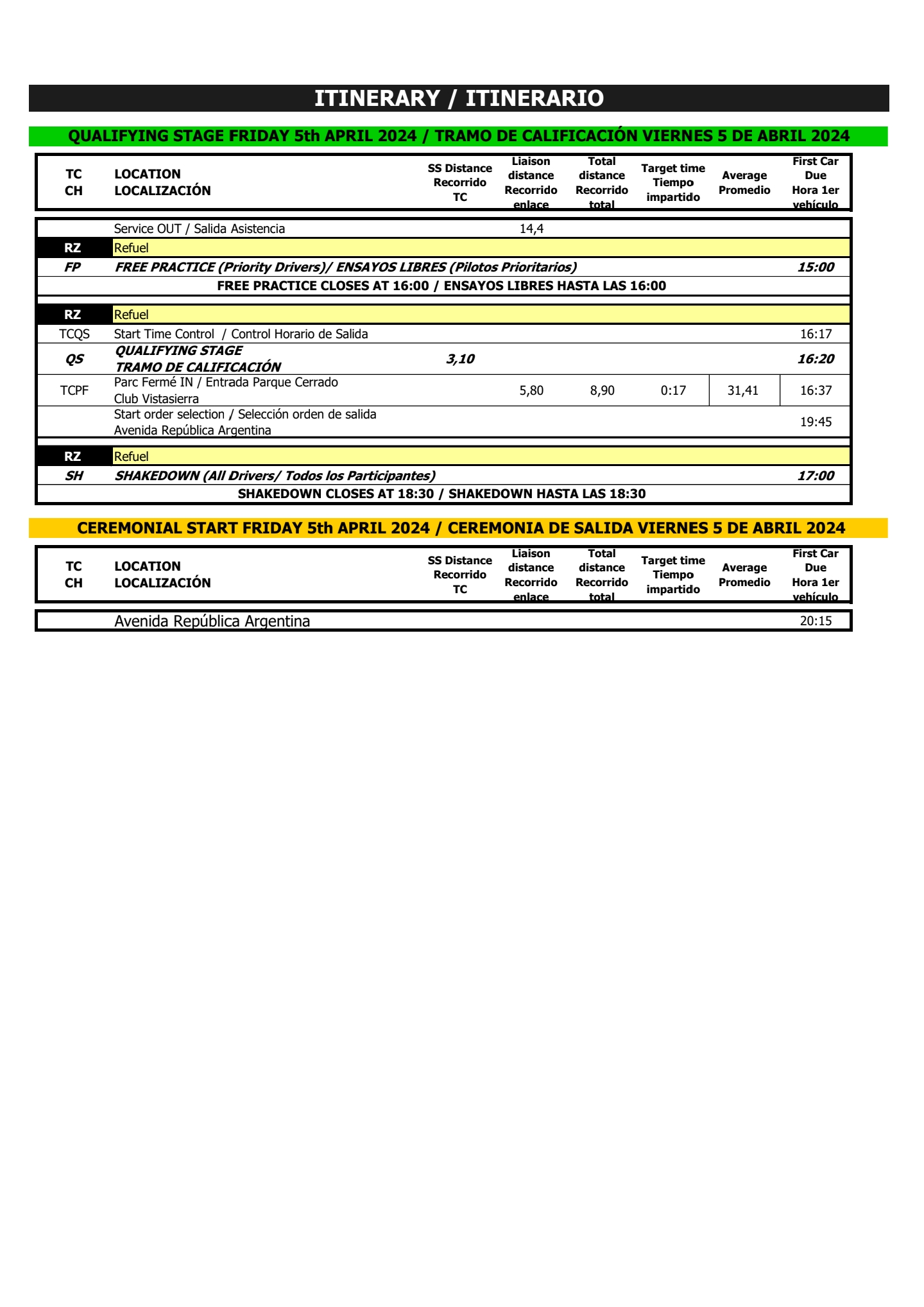 ITINERARY / ITINERARIO

QUALIFYING STAGE FRIDAY 5th APRIL 2024 / TRAMO DE CALIFICACIÓN VIERNES 5 DE ABRIL 2024

| TC CH | LOCATION LOCALIZACIÓN | SS Distance Recorrido TC | Liaison distance Recorrido enlace | Total distance Recorrido total | Target time Tiempo impartido | Average Promedio | First Car Due Hora 1er vehículo |
|---|---|---|---|---|---|---|---|
| | Service OUT / Salida Asistencia | | 14,4 | | | | |
| RZ | Refuel | | | | | | |
| FP | FREE PRACTICE (Priority Drivers)/ ENSAYOS LIBRES (Pilotos Prioritarios) | | | | | | 15:00 |
| | FREE PRACTICE CLOSES AT 16:00 / ENSAYOS LIBRES HASTA LAS 16:00 | | | | | | |
| RZ | Refuel | | | | | | |
| TCQS | Start Time Control / Control Horario de Salida | | | | | | 16:17 |
| QS | QUALIFYING STAGE TRAMO DE CALIFICACIÓN | 3,10 | | | | | 16:20 |
| TCPF | Parc Fermé IN / Entrada Parque Cerrado Club Vistasierra | | 5,80 | 8,90 | 0:17 | 31,41 | 16:37 |
| | Start order selection / Selección orden de salida Avenida República Argentina | | | | | | 19:45 |
| RZ | Refuel | | | | | | |
| SH | SHAKEDOWN (All Drivers/ Todos los Participantes) | | | | | | 17:00 |
| | SHAKEDOWN CLOSES AT 18:30 / SHAKEDOWN HASTA LAS 18:30 | | | | | | |

CEREMONIAL START FRIDAY 5th APRIL 2024 / CEREMONIA DE SALIDA VIERNES 5 DE ABRIL 2024

| TC CH | LOCATION LOCALIZACIÓN | SS Distance Recorrido TC | Liaison distance Recorrido enlace | Total distance Recorrido total | Target time Tiempo impartido | Average Promedio | First Car Due Hora 1er vehículo |
|---|---|---|---|---|---|---|---|
| | Avenida República Argentina | | | | | | 20:15 |